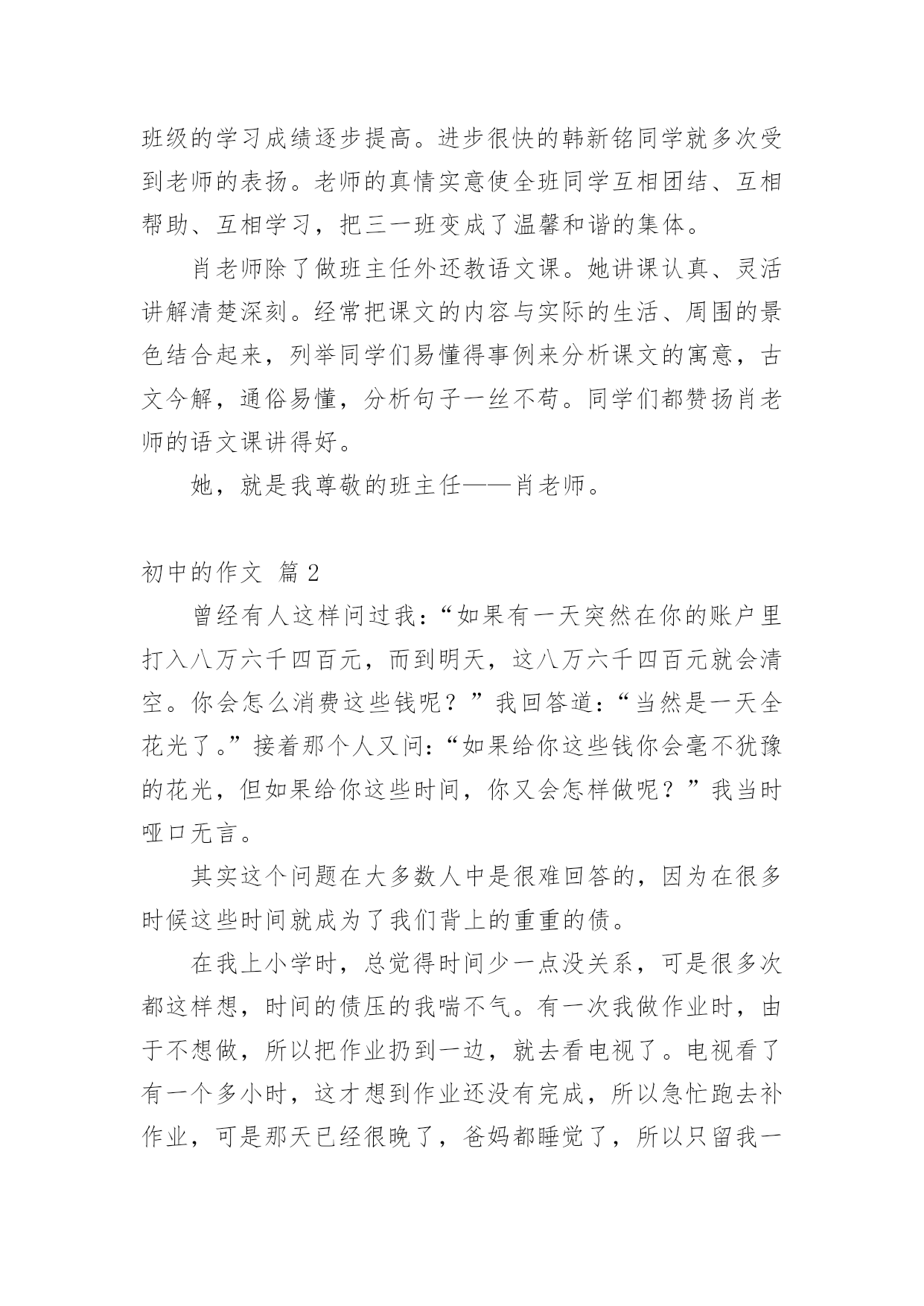 班级的学习成绩逐步提高。进步很快的韩新铭同学就多次受到老师的表扬。老师的真情实意使全班同学互相团结、互相帮助、互相学习，把三一班变成了温馨和谐的集体。

肖老师除了做班主任外还教语文课。她讲课认真、灵活讲解清楚深刻。经常把课文的内容与实际的生活、周围的景色结合起来，列举同学们易懂得事例来分析课文的寓意，古文今解，通俗易懂，分析句子一丝不苟。同学们都赞扬肖老师的语文课讲得好。

她，就是我尊敬的班主任——肖老师。

初中的作文 篇2

曾经有人这样问过我：“如果有一天突然在你的账户里打入八万六千四百元，而到明天，这八万六千四百元就会清空。你会怎么消费这些钱呢？”我回答道：“当然是一天全花光了。”接着那个人又问：“如果给你这些钱你会毫不犹豫的花光，但如果给你这些时间，你又会怎样做呢？”我当时哑口无言。

其实这个问题在大多数人中是很难回答的，因为在很多时候这些时间就成为了我们背上的重重的债。

在我上小学时，总觉得时间少一点没关系，可是很多次都这样想，时间的债压的我喘不气。有一次我做作业时，由于不想做，所以把作业扔到一边，就去看电视了。电视看了有一个多小时，这才想到作业还没有完成，所以急忙跑去补作业，可是那天已经很晚了，爸妈都睡觉了，所以只留我一